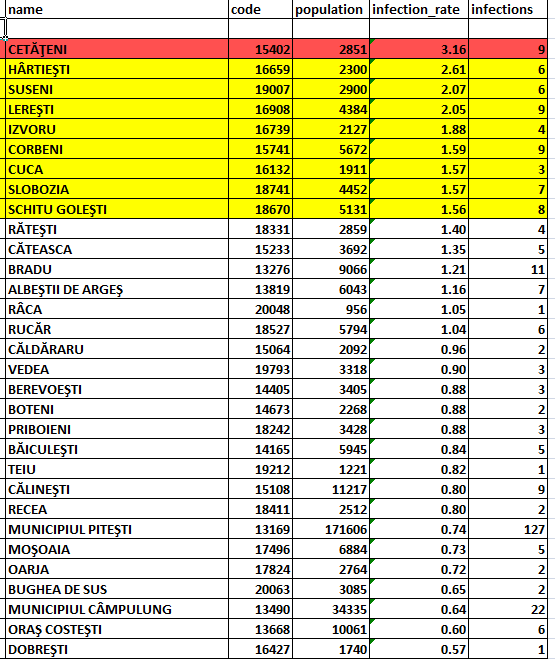 | name | code | population | infection_rate | infections |
|---|---|---|---|---|
| | | | | |
| CETĂŢENI | 15402 | 2851 | 3.16 | 9 |
| HÂRTIEŞTI | 16659 | 2300 | 2.61 | 6 |
| SUSENI | 19007 | 2900 | 2.07 | 6 |
| LEREŞTI | 16908 | 4384 | 2.05 | 9 |
| IZVORU | 16739 | 2127 | 1.88 | 4 |
| CORBENI | 15741 | 5672 | 1.59 | 9 |
| CUCA | 16132 | 1911 | 1.57 | 3 |
| SLOBOZIA | 18741 | 4452 | 1.57 | 7 |
| SCHITU GOLEŞTI | 18670 | 5131 | 1.56 | 8 |
| RĂTEŞTI | 18331 | 2859 | 1.40 | 4 |
| CĂTEASCA | 15233 | 3692 | 1.35 | 5 |
| BRADU | 13276 | 9066 | 1.21 | 11 |
| ALBEŞTII DE ARGEŞ | 13819 | 6043 | 1.16 | 7 |
| RÂCA | 20048 | 956 | 1.05 | 1 |
| RUCĂR | 18527 | 5794 | 1.04 | 6 |
| CĂLDĂRARU | 15064 | 2092 | 0.96 | 2 |
| VEDEA | 19793 | 3318 | 0.90 | 3 |
| BEREVOEŞTI | 14405 | 3405 | 0.88 | 3 |
| BOTENI | 14673 | 2268 | 0.88 | 2 |
| PRIBOIENI | 18242 | 3428 | 0.88 | 3 |
| BĂICULEŞTI | 14165 | 5945 | 0.84 | 5 |
| TEIU | 19212 | 1221 | 0.82 | 1 |
| CĂLINEŞTI | 15108 | 11217 | 0.80 | 9 |
| RECEA | 18411 | 2512 | 0.80 | 2 |
| MUNICIPIUL PITEŞTI | 13169 | 171606 | 0.74 | 127 |
| MOŞOAIA | 17496 | 6884 | 0.73 | 5 |
| OARJA | 17824 | 2764 | 0.72 | 2 |
| BUGHEA DE SUS | 20063 | 3085 | 0.65 | 2 |
| MUNICIPIUL CÂMPULUNG | 13490 | 34335 | 0.64 | 22 |
| ORAŞ COSTEŞTI | 13668 | 10061 | 0.60 | 6 |
| DOBREŞTI | 16427 | 1740 | 0.57 | 1 |